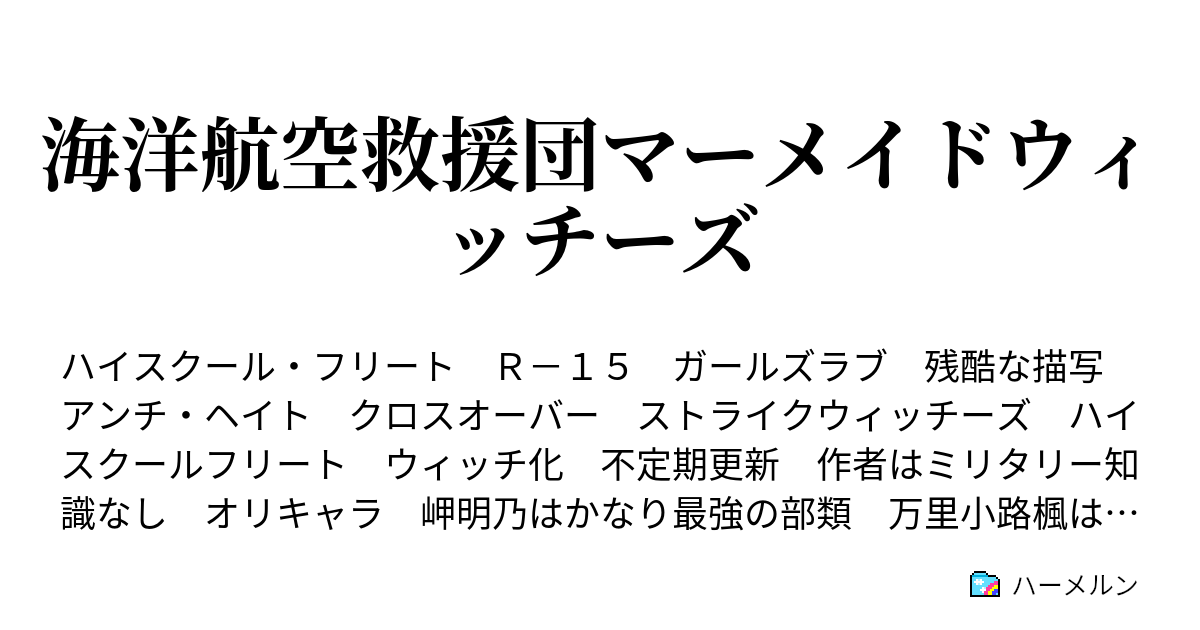 海洋航空救援団マーメイドウィッチーズ

ハイスクール・フリート　Ｒ－１５　ガールズラブ　残酷な描写　アンチ・ヘイト　クロスオーバー　ストライクウィッチーズ　ハイスクールフリート　ウィッチ化　不定期更新　作者はミリタリー知識なし　オリキャラ　岬明乃はかなり最強の部類　万里小路楓は…

ハーメルン